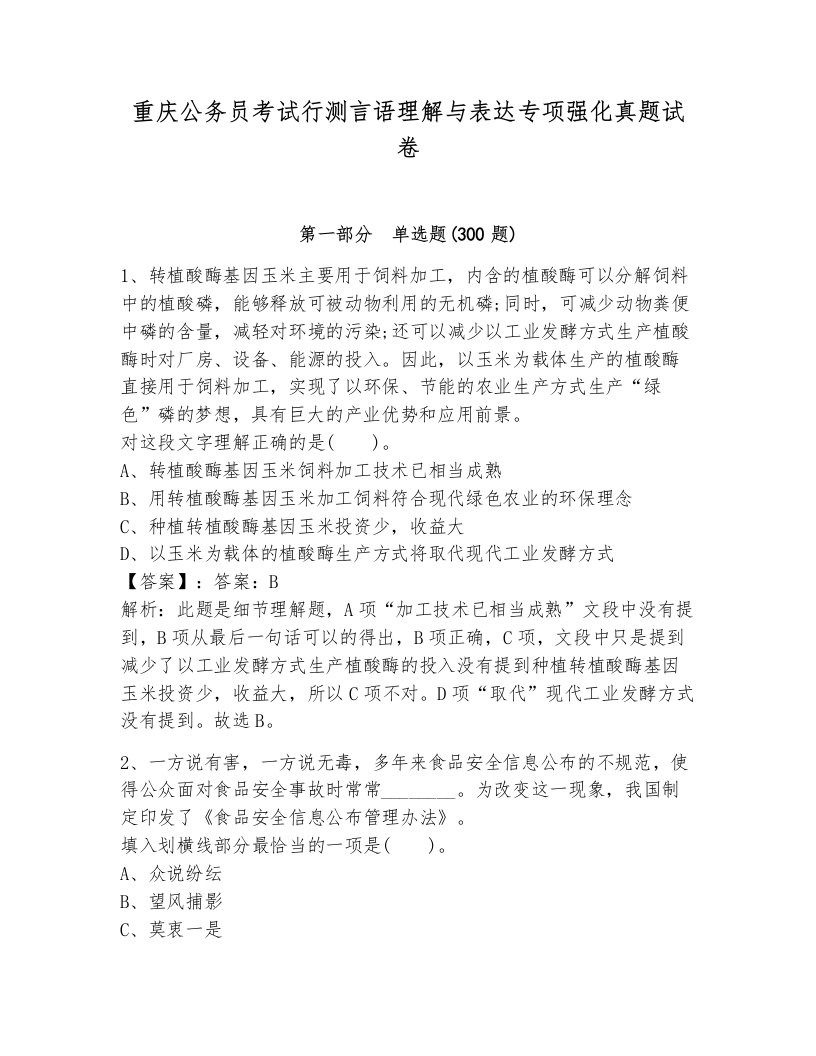 重庆公务员考试行测言语理解与表达专项强化真题试卷

第一部分　单选题(300 题)

1、转植酸酶基因玉米主要用于饲料加工，内含的植酸酶可以分解饲料中的植酸磷，能够释放可被动物利用的无机磷;同时，可减少动物粪便中磷的含量，减轻对环境的污染;还可以减少以工业发酵方式生产植酸酶时对厂房、设备、能源的投入。因此，以玉米为载体生产的植酸酶直接用于饲料加工，实现了以环保、节能的农业生产方式生产“绿色”磷的梦想，具有巨大的产业优势和应用前景。
对这段文字理解正确的是(　　)。
A、转植酸酶基因玉米饲料加工技术已相当成熟
B、用转植酸酶基因玉米加工饲料符合现代绿色农业的环保理念
C、种植转植酸酶基因玉米投资少，收益大
D、以玉米为载体的植酸酶生产方式将取代现代工业发酵方式
【答案】：答案：B
解析：此题是细节理解题，A 项“加工技术已相当成熟”文段中没有提到，B 项从最后一句话可以的得出，B 项正确，C 项，文段中只是提到减少了以工业发酵方式生产植酸酶的投入没有提到种植转植酸酶基因玉米投资少，收益大，所以 C 项不对。D 项“取代”现代工业发酵方式没有提到。故选 B。

2、一方说有害，一方说无毒，多年来食品安全信息公布的不规范，使得公众面对食品安全事故时常常________。为改变这一现象，我国制定印发了《食品安全信息公布管理办法》。
填入划横线部分最恰当的一项是(　　)。
A、众说纷纭
B、望风捕影
C、莫衷一是